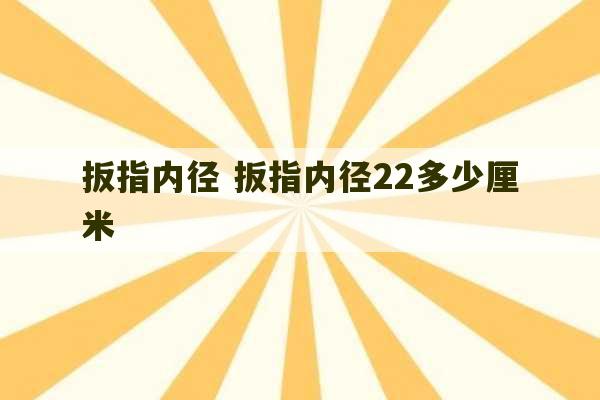 扳指内径 扳指内径22多少厘米